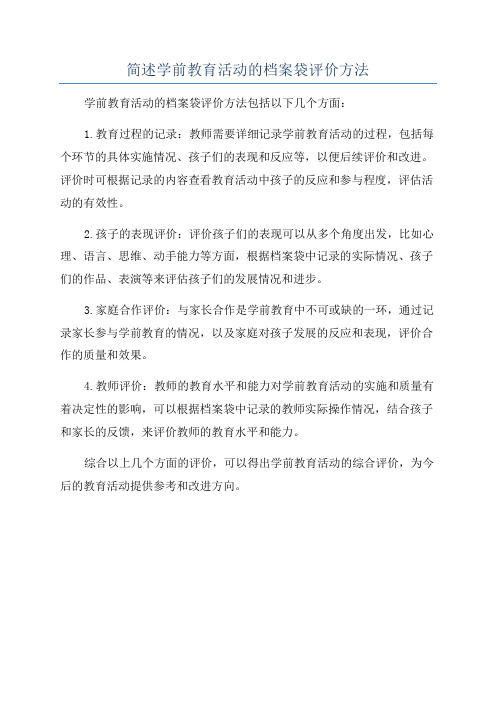 简述学前教育活动的档案袋评价方法

学前教育活动的档案袋评价方法包括以下几个方面：

1.教育过程的记录：教师需要详细记录学前教育活动的过程，包括每个环节的具体实施情况、孩子们的表现和反应等，以便后续评价和改进。评价时可根据记录的内容查看教育活动中孩子的反应和参与程度，评估活动的有效性。

2.孩子的表现评价：评价孩子们的表现可以从多个角度出发，比如心理、语言、思维、动手能力等方面，根据档案袋中记录的实际情况、孩子们的作品、表演等来评估孩子们的发展情况和进步。

3.家庭合作评价：与家长合作是学前教育中不可或缺的一环，通过记录家长参与学前教育的情况，以及家庭对孩子发展的反应和表现，评价合作的质量和效果。

4.教师评价：教师的教育水平和能力对学前教育活动的实施和质量有着决定性的影响，可以根据档案袋中记录的教师实际操作情况，结合孩子和家长的反馈，来评价教师的教育水平和能力。

综合以上几个方面的评价，可以得出学前教育活动的综合评价，为今后的教育活动提供参考和改进方向。